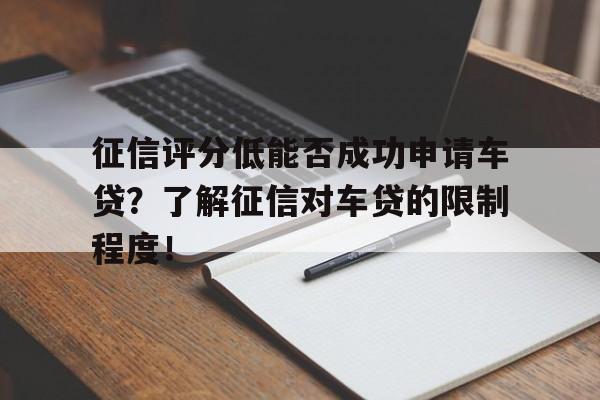 征信评分低能否成功申请车贷？了解征信对车贷的限制程度！